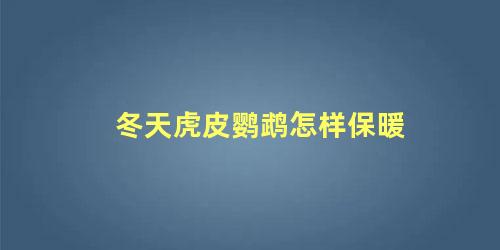 冬天虎皮鹦鹉怎样保暖